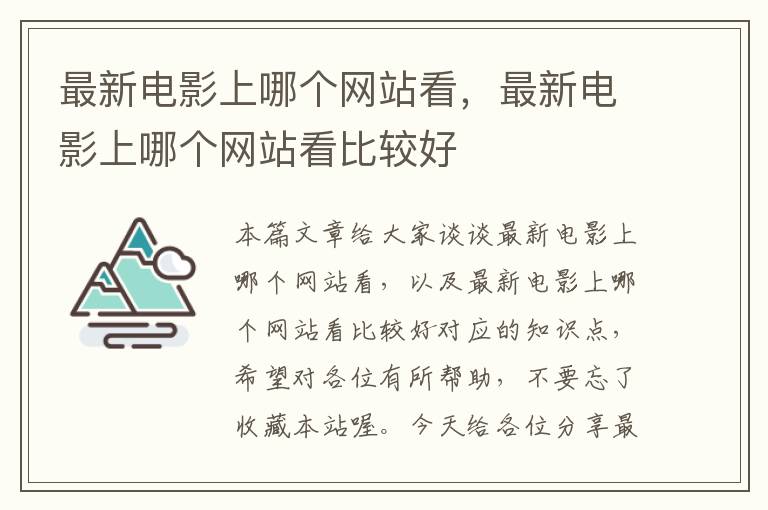 最新电影上哪个网站看，最新电影上哪个网站看比较好

本篇文章给大家谈谈最新电影上哪个网站看，以及最新电影上哪个网站看比较好对应的知识点，希望对各位有所帮助，不要忘了收藏本站喔。今天给各位分享最